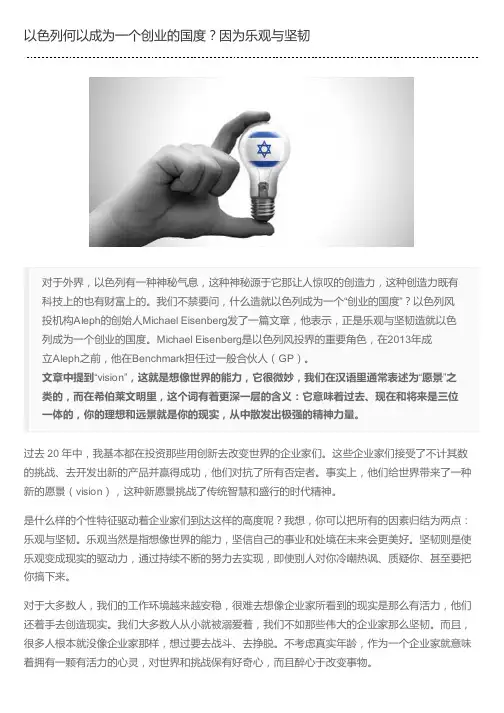 以色列何以成为一个创业的国度？因为乐观与坚韧

对于外界，以色列有一种神秘气息，这种神秘源于它那让人惊叹的创造力，这种创造力既有科技上的也有财富上的。我们不禁要问，什么造就以色列成为一个“创业的国度”？以色列风投机构Aleph的创始人Michael Eisenberg发了一篇文章，他表示，正是乐观与坚韧造就以色列成为一个创业的国度。Michael Eisenberg是以色列风投界的重要角色，在2013年成立Aleph之前，他在Benchmark担任过一般合伙人（GP）。

文章中提到“vision”，这就是想像世界的能力，它很微妙，我们在汉语里通常表述为“愿景”之类的，而在希伯莱文明里，这个词有着更深一层的含义：它意味着过去、现在和将来是三位一体的，你的理想和远景就是你的现实，从中散发出极强的精神力量。

过去20年中，我基本都在投资那些用创新去改变世界的企业家们。这些企业家们接受了不计其数的挑战、去开发出新的产品并赢得成功，他们对抗了所有否定者。事实上，他们给世界带来了一种新的愿景（vision），这种新愿景挑战了传统智慧和盛行的时代精神。

是什么样的个性特征驱动着企业家们到达这样的高度呢？我想，你可以把所有的因素归结为两点：乐观与坚韧。乐观当然是指想像世界的能力，坚信自己的事业和处境在未来会更美好。坚韧则是使乐观变成现实的驱动力，通过持续不断的努力去实现，即使别人对你冷嘲热讽、质疑你、甚至要把你搞下来。

对于大多数人，我们的工作环境越来越安稳，很难去想像企业家所看到的现实是那么有活力，他们还着手去创造现实。我们大多数人从小就被溺爱着，我们不如那些伟大的企业家那么坚韧。而且，很多人根本就没像企业家那样，想过要去战斗、去挣脱。不考虑真实年龄，作为一个企业家就意味着拥有一颗有活力的心灵，对世界和挑战保有好奇心，而且醉心于改变事物。